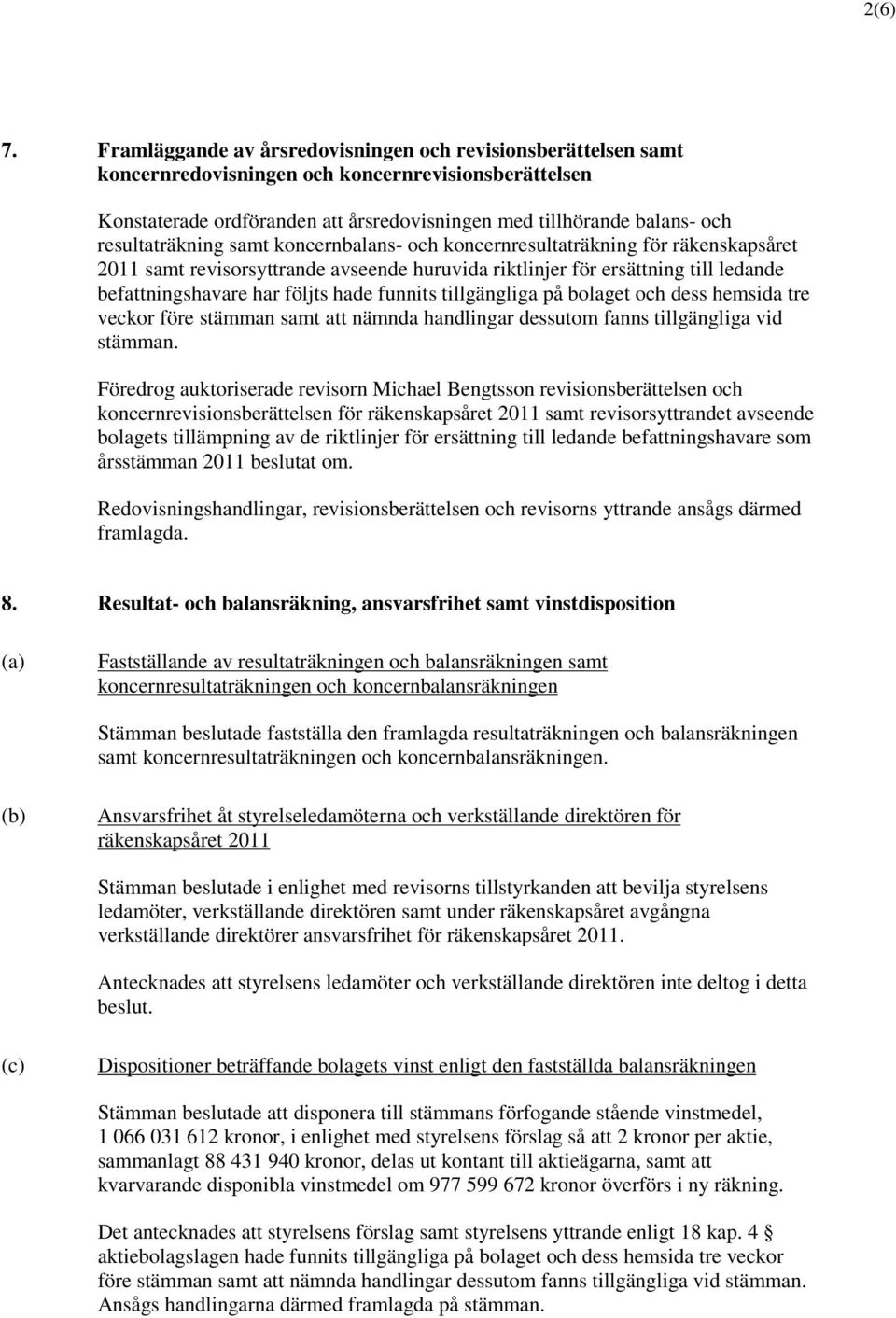 2(6)

7. Framläggande av årsredovisningen och revisionsberättelsen samt koncernredovisningen och koncernrevisionsberättelsen

Konstaterade ordföranden att årsredovisningen med tillhörande balans- och resultaträkning samt koncernbalans- och koncernresultaträkning för räkenskapsåret 2011 samt revisorsyttrande avseende huruvida riktlinjer för ersättning till ledande befattningshavare har följts hade funnits tillgängliga på bolaget och dess hemsida tre veckor före stämman samt att nämnda handlingar dessutom fanns tillgängliga vid stämman.

Föredrog auktoriserade revisorn Michael Bengtsson revisionsberättelsen och koncernrevisionsberättelsen för räkenskapsåret 2011 samt revisorsyttrandet avseende bolagets tillämpning av de riktlinjer för ersättning till ledande befattningshavare som årsstämman 2011 beslutat om.

Redovisningshandlingar, revisionsberättelsen och revisorns yttrande ansågs därmed framlagda.

8. Resultat- och balansräkning, ansvarsfrihet samt vinstdisposition

(a) Fastställande av resultaträkningen och balansräkningen samt koncernresultaträkningen och koncernbalansräkningen

Stämman beslutade fastställa den framlagda resultaträkningen och balansräkningen samt koncernresultaträkningen och koncernbalansräkningen.

(b) Ansvarsfrihet åt styrelseledamöterna och verkställande direktören för räkenskapsåret 2011

Stämman beslutade i enlighet med revisorns tillstyrkanden att bevilja styrelsens ledamöter, verkställande direktören samt under räkenskapsåret avgångna verkställande direktörer ansvarsfrihet för räkenskapsåret 2011.

Antecknades att styrelsens ledamöter och verkställande direktören inte deltog i detta beslut.

(c) Dispositioner beträffande bolagets vinst enligt den fastställda balansräkningen

Stämman beslutade att disponera till stämmans förfogande stående vinstmedel, 1 066 031 612 kronor, i enlighet med styrelsens förslag så att 2 kronor per aktie, sammanlagt 88 431 940 kronor, delas ut kontant till aktieägarna, samt att kvarvarande disponibla vinstmedel om 977 599 672 kronor överförs i ny räkning.

Det antecknades att styrelsens förslag samt styrelsens yttrande enligt 18 kap. 4 § aktiebolagslagen hade funnits tillgängliga på bolaget och dess hemsida tre veckor före stämman samt att nämnda handlingar dessutom fanns tillgängliga vid stämman. Ansågs handlingarna därmed framlagda på stämman.